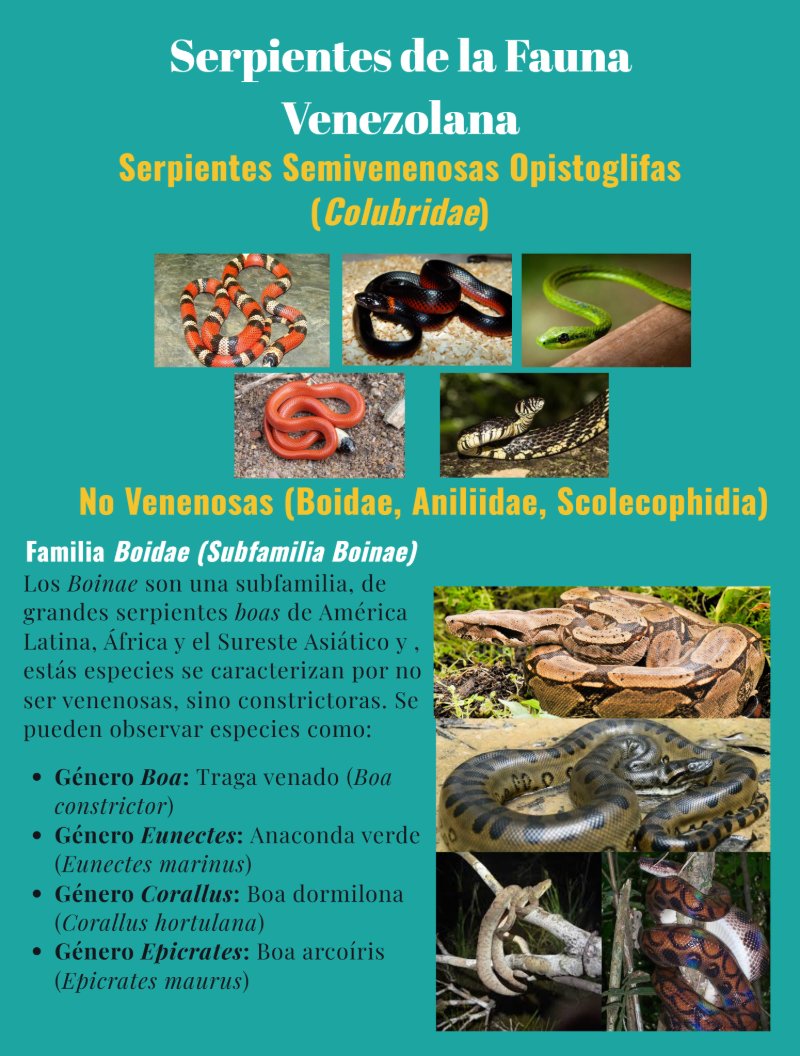 Serpientes de la Fauna Venezolana

Serpientes Semivenenosas Opistoglifas (Colubridae)

No Venenosas (Boidae, Aniliidae, Scolecophidia)

Familia Boidae (Subfamilia Boinae)

Los Boinae son una subfamilia, de grandes serpientes boas de América Latina, África y el Sureste Asiático y , estás especies se caracterizan por no ser venenosas, sino constrictoras. Se pueden observar especies como:

• Género Boa: Traga venado (Boa constrictor)
• Género Eunectes: Anaconda verde (Eunectes marinus)
• Género Corallus: Boa dormilona (Corallus hortulana)
• Género Epicrates: Boa arcoíris (Epicrates maurus)